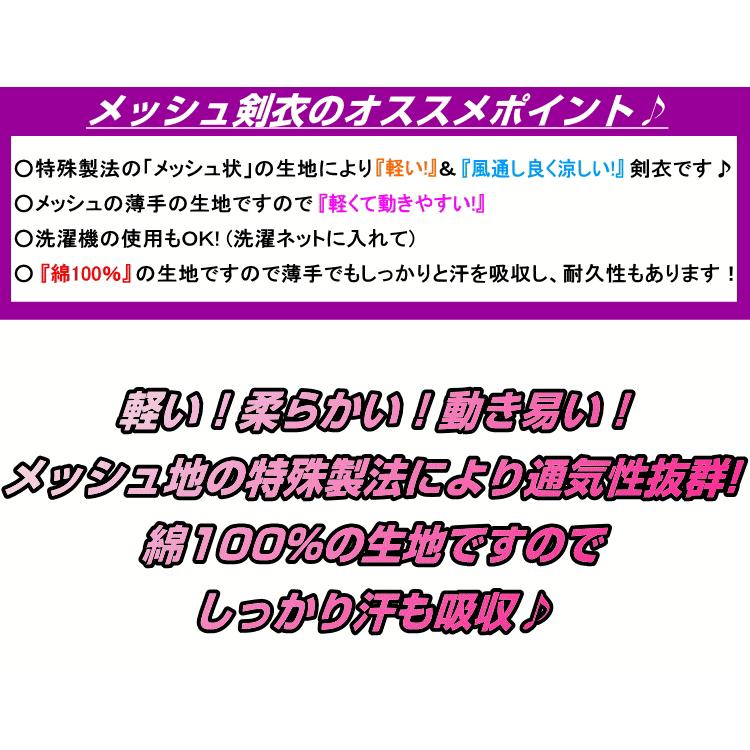 メッシュ剣衣のオススメポイント♪

〇特殊製法の「メッシュ状」の生地により『軽い!』&『風通し良く涼しい!』剣衣です♪

〇メッシュの薄手の生地ですので『軽くて動きやすい!』

〇洗濯機の使用もOK!（洗濯ネットに入れて）

〇『綿100%』の生地ですので薄手でもしっかりと汗を吸収し、耐久性もあります！

軽い！柔らかい！動き易い！
メッシュ地の特殊製法により通気性抜群!
綿100%の生地ですので
しっかり汗も吸収♪